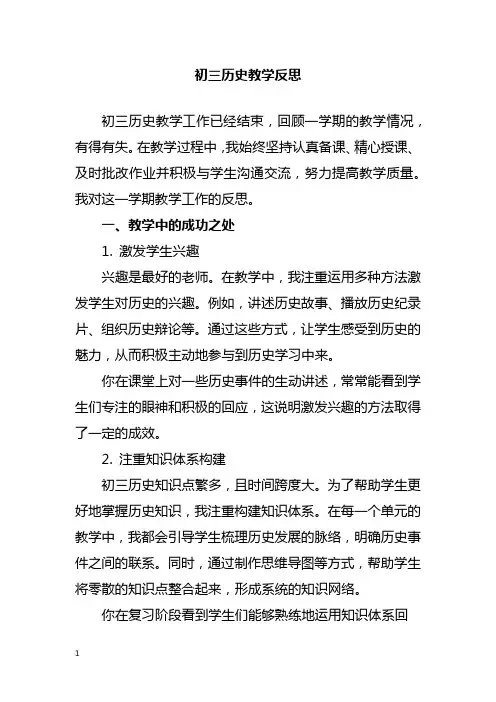 初三历史教学反思

初三历史教学工作已经结束，回顾一学期的教学情况，有得有失。在教学过程中，我始终坚持认真备课、精心授课、及时批改作业并积极与学生沟通交流，努力提高教学质量。我对这一学期教学工作的反思。

一、教学中的成功之处

1. 激发学生兴趣

兴趣是最好的老师。在教学中，我注重运用多种方法激发学生对历史的兴趣。例如，讲述历史故事、播放历史纪录片、组织历史辩论等。通过这些方式，让学生感受到历史的魅力，从而积极主动地参与到历史学习中来。

你在课堂上对一些历史事件的生动讲述，常常能看到学生们专注的眼神和积极的回应，这说明激发兴趣的方法取得了一定的成效。

2. 注重知识体系构建

初三历史知识点繁多，且时间跨度大。为了帮助学生更好地掌握历史知识，我注重构建知识体系。在每一个单元的教学中，我都会引导学生梳理历史发展的脉络，明确历史事件之间的联系。同时，通过制作思维导图等方式，帮助学生将零散的知识点整合起来，形成系统的知识网络。

你在复习阶段看到学生们能够熟练地运用知识体系回

1